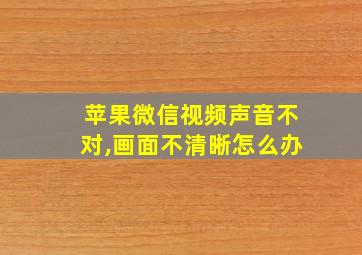 苹果微信视频声音不对,画面不清晰怎么办